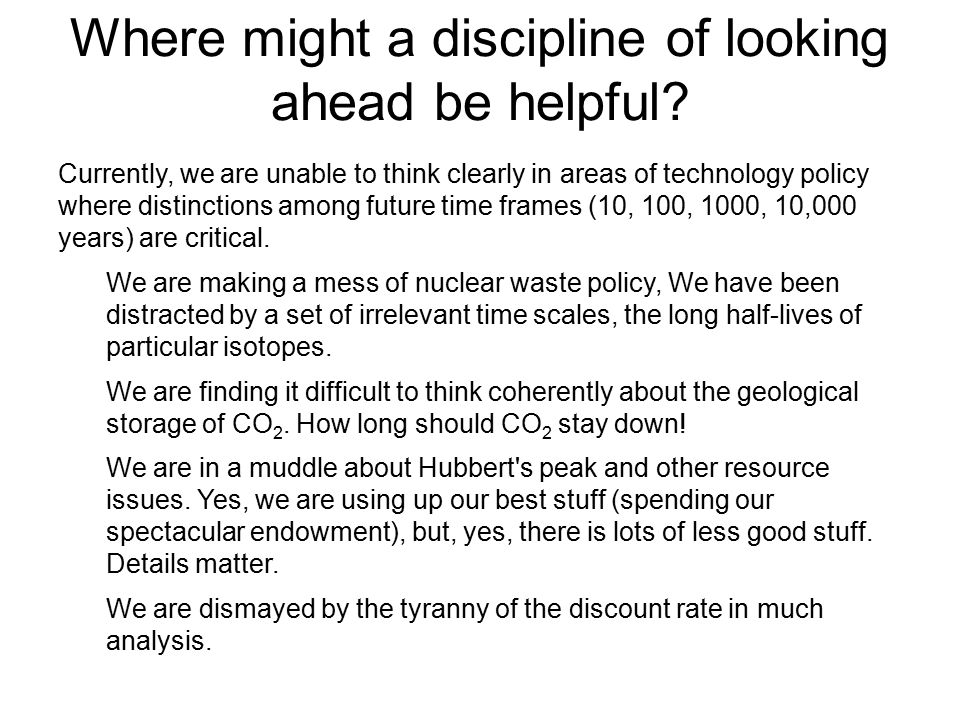 Where might a discipline of looking ahead be helpful?

Currently, we are unable to think clearly in areas of technology policy where distinctions among future time frames (10, 100, 1000, 10,000 years) are critical.

We are making a mess of nuclear waste policy, We have been distracted by a set of irrelevant time scales, the long half-lives of particular isotopes.

We are finding it difficult to think coherently about the geological storage of $CO_2$. How long should $CO_2$ stay down!

We are in a muddle about Hubbert's peak and other resource issues. Yes, we are using up our best stuff (spending our spectacular endowment), but, yes, there is lots of less good stuff. Details matter.

We are dismayed by the tyranny of the discount rate in much analysis.